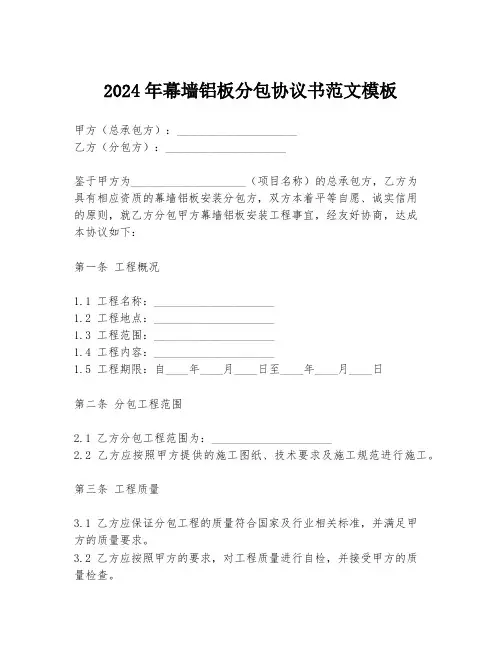 2024年幕墙铝板分包协议书范文模板

甲方（总承包方）：____________________
乙方（分包方）：____________________

鉴于甲方为____________________（项目名称）的总承包方，乙方为具有相应资质的幕墙铝板安装分包方，双方本着平等自愿、诚实信用的原则，就乙方分包甲方幕墙铝板安装工程事宜，经友好协商，达成本协议如下：

第一条 工程概况

1.1 工程名称：____________________
1.2 工程地点：____________________
1.3 工程范围：____________________
1.4 工程内容：____________________
1.5 工程期限：自____年____月____日至____年____月____日

第二条 分包工程范围

2.1 乙方分包工程范围为：____________________
2.2 乙方应按照甲方提供的施工图纸、技术要求及施工规范进行施工。

第三条 工程质量

3.1 乙方应保证分包工程的质量符合国家及行业相关标准，并满足甲方的质量要求。
3.2 乙方应按照甲方的要求，对工程质量进行自检，并接受甲方的质量检查。